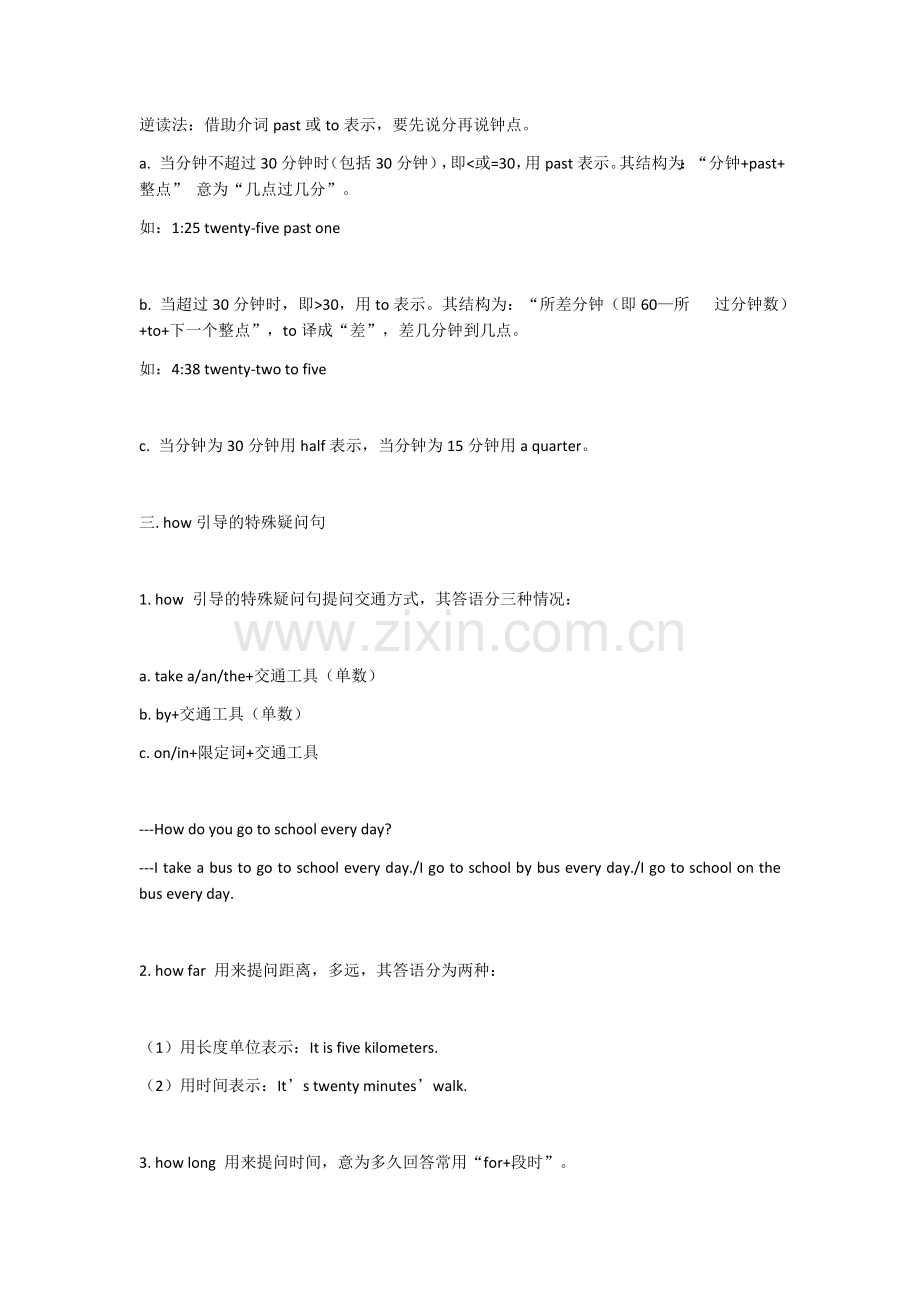 逆读法：借助介词 past 或 to 表示，要先说分再说钟点。

a. 当分钟不超过 30 分钟时（包括 30 分钟），即<或=30，用 past 表示。其结构为：“分钟+past+整点” 意为“几点过几分”。

如：1:25 twenty-five past one

b. 当超过 30 分钟时，即>30，用 to 表示。其结构为：“所差分钟（即 60—所 过分钟数）+to+下一个整点”，to 译成“差”，差几分钟到几点。

如：4:38 twenty-two to five

c. 当分钟为 30 分钟用 half 表示，当分钟为 15 分钟用 a quarter。

三. how 引导的特殊疑问句

1. how 引导的特殊疑问句提问交通方式，其答语分三种情况：

www.zixin.com.cn

a. take a/an/the+交通工具（单数）

b. by+交通工具（单数）

c. on/in+限定词+交通工具

---How do you go to school every day?

---I take a bus to go to school every day./I go to school by bus every day./I go to school on the bus every day.

2. how far 用来提问距离，多远，其答语分为两种：

（1）用长度单位表示：It is five kilometers.

（2）用时间表示：It’s twenty minutes’walk.

3. how long 用来提问时间，意为多久回答常用“for+段时”。